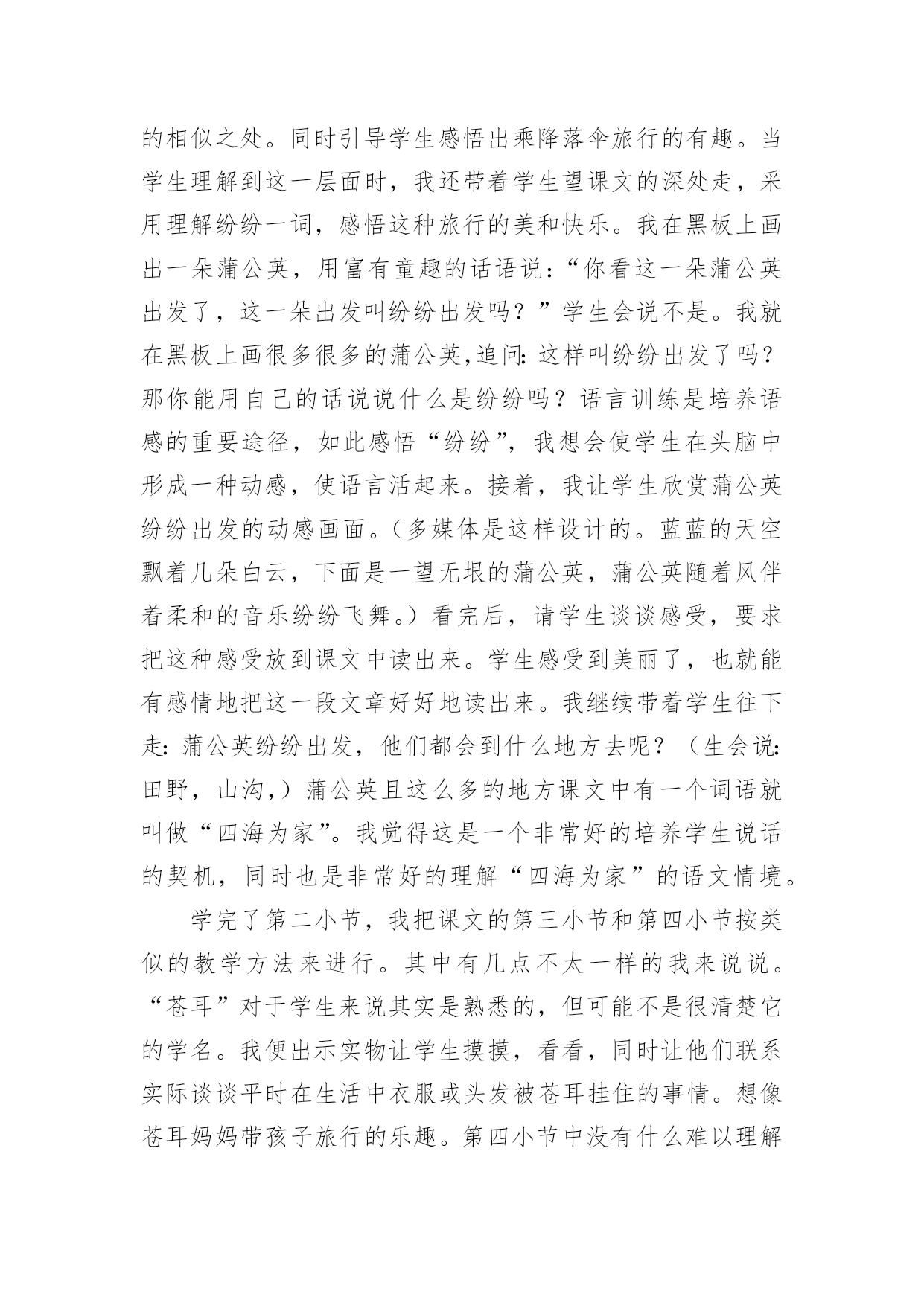 的相似之处。同时引导学生感悟出乘降落伞旅行的有趣。当学生理解到这一层面时，我还带着学生望课文的深处走，采用理解纷纷一词，感悟这种旅行的美和快乐。我在黑板上画出一朵蒲公英，用富有童趣的话语说：“你看这一朵蒲公英出发了，这一朵出发叫纷纷出发吗？”学生会说不是。我就在黑板上画很多很多的蒲公英,追问:这样叫纷纷出发了吗？那你能用自己的话说说什么是纷纷吗？语言训练是培养语感的重要途径，如此感悟“纷纷”，我想会使学生在头脑中形成一种动感，使语言活起来。接着，我让学生欣赏蒲公英纷纷出发的动感画面。（多媒体是这样设计的。蓝蓝的天空飘着几朵白云，下面是一望无垠的蒲公英，蒲公英随着风伴着柔和的音乐纷纷飞舞。）看完后，请学生谈谈感受，要求把这种感受放到课文中读出来。学生感受到美丽了，也就能有感情地把这一段文章好好地读出来。我继续带着学生往下走：蒲公英纷纷出发，他们都会到什么地方去呢？（生会说：田野，山沟，）蒲公英且这么多的地方课文中有一个词语就叫做“四海为家”。我觉得这是一个非常好的培养学生说话的契机，同时也是非常好的理解“四海为家”的语文情境。

学完了第二小节，我把课文的第三小节和第四小节按类似的教学方法来进行。其中有几点不太一样的我来说说。“苍耳”对于学生来说其实是熟悉的，但可能不是很清楚它的学名。我便出示实物让学生摸摸，看看，同时让他们联系实际谈谈平时在生活中衣服或头发被苍耳挂住的事情。想像苍耳妈妈带孩子旅行的乐趣。第四小节中没有什么难以理解